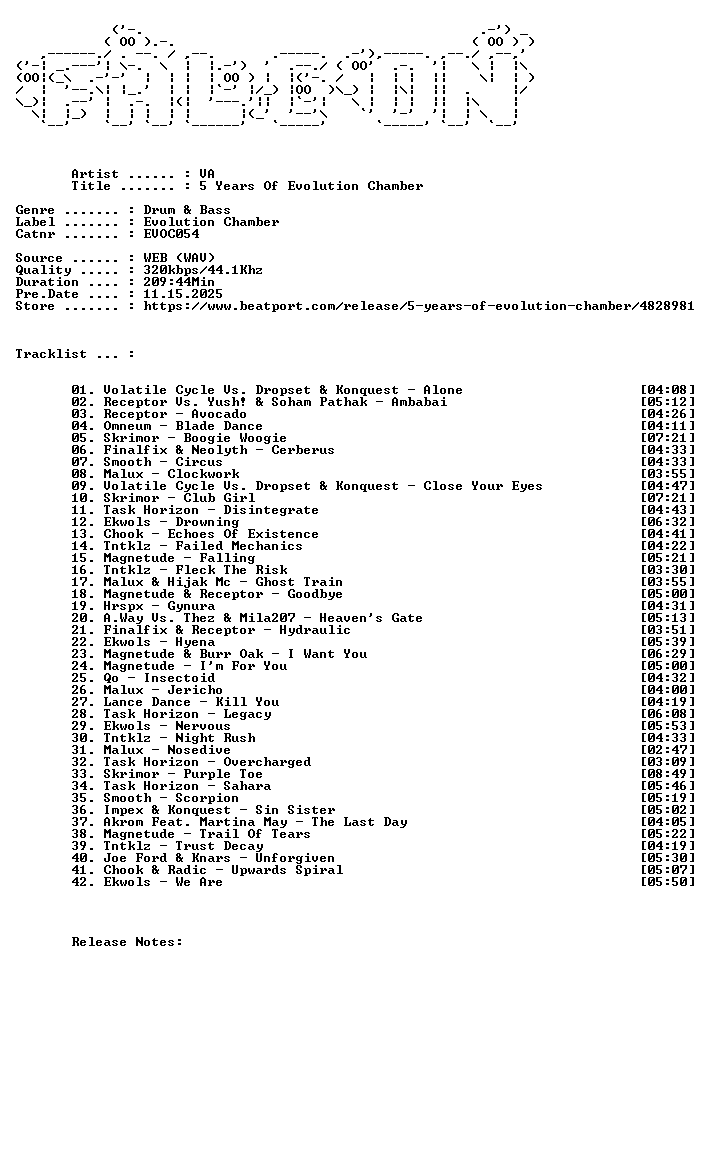 Artist ...... : VA
Title ....... : 5 Years Of Evolution Chamber

Genre ....... : Drum & Bass
Label ....... : Evolution Chamber
Catnr ....... : EVOC054

Source ...... : WEB (WAV)
Quality ..... : 320kbps/44.1Khz
Duration .... : 209:44Min
Pre.Date .... : 11.15.2025
Store ....... : https://www.beatport.com/release/5-years-of-evolution-chamber/4828981

Tracklist ... :

01. Volatile Cycle Vs. Dropset & Konquest - Alone [04:08]
02. Receptor Vs. Yush! & Soham Pathak - Ambabai [05:12]
03. Receptor - Avocado [04:26]
04. Omneum - Blade Dance [04:11]
05. Skrimor - Boogie Woogie [07:21]
06. Finalfix & Neolyth - Cerberus [04:33]
07. Smooth - Circus [04:33]
08. Malux - Clockwork [03:55]
09. Volatile Cycle Vs. Dropset & Konquest - Close Your Eyes [04:47]
10. Skrimor - Club Girl [07:21]
11. Task Horizon - Disintegrate [04:43]
12. Ekwols - Drowning [06:32]
13. Chook - Echoes Of Existence [04:41]
14. Tntklz - Failed Mechanics [04:22]
15. Magnetude - Falling [05:21]
16. Tntklz - Fleck The Risk [03:30]
17. Malux & Hijak Mc - Ghost Train [03:55]
18. Magnetude & Receptor - Goodbye [05:00]
19. Hrspx - Gynura [04:31]
20. A.Way Vs. Thez & Mila207 - Heaven's Gate [05:13]
21. Finalfix & Receptor - Hydraulic [03:51]
22. Ekwols - Hyena [05:39]
23. Magnetude & Burr Oak - I Want You [06:29]
24. Magnetude - I'm For You [05:00]
25. Qo - Insectoid [04:32]
26. Malux - Jericho [04:00]
27. Lance Dance - Kill You [04:19]
28. Task Horizon - Legacy [06:08]
29. Ekwols - Nervous [05:53]
30. Tntklz - Night Rush [04:33]
31. Malux - Nosedive [02:47]
32. Task Horizon - Overcharged [03:09]
33. Skrimor - Purple Toe [08:49]
34. Task Horizon - Sahara [05:46]
35. Smooth - Scorpion [05:19]
36. Impex & Konquest - Sin Sister [05:02]
37. Akrom Feat. Martina May - The Last Day [04:05]
38. Magnetude - Trail Of Tears [05:22]
39. Tntklz - Trust Decay [04:19]
40. Joe Ford & Knars - Unforgiven [05:30]
41. Chook & Radic - Upwards Spiral [05:07]
42. Ekwols - We Are [05:50]

Release Notes: